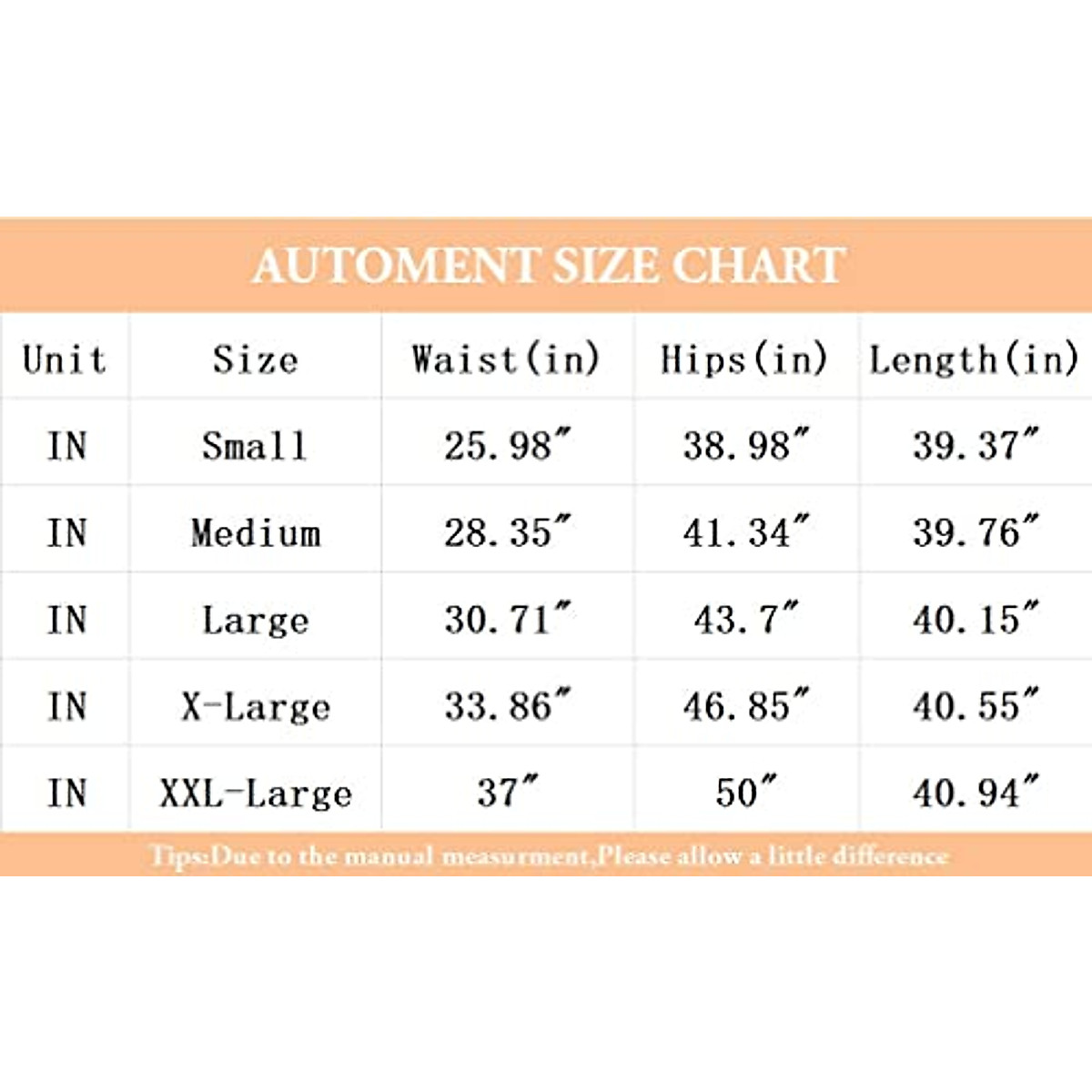 AUTOMENT SIZE CHART

| Unit | Size | Waist(in) | Hips(in) | Length(in) |
|---|---|---|---|---|
| IN | Small | 25.98″ | 38.98″ | 39.37″ |
| IN | Medium | 28.35″ | 41.34″ | 39.76″ |
| IN | Large | 30.71″ | 43.7″ | 40.15″ |
| IN | X-Large | 33.86″ | 46.85″ | 40.55″ |
| IN | XXL-Large | 37″ | 50″ | 40.94″ |

Tips:Due to the manual measurment,Please allow a little difference